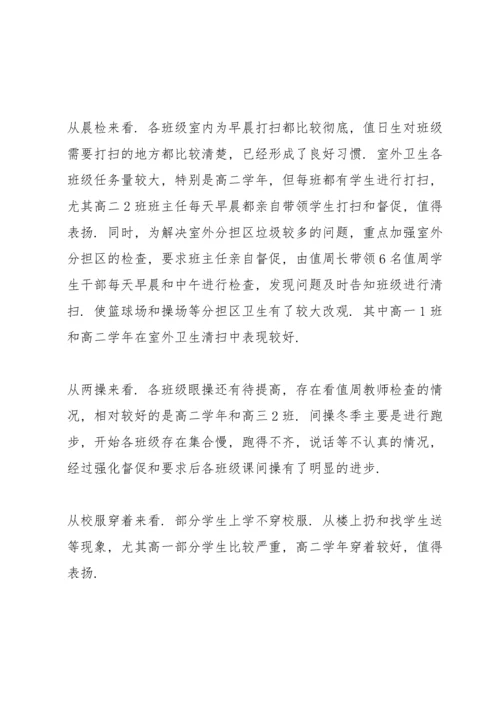 从晨检来看．各班级室内为早晨打扫都比较彻底，值日生对班级需要打扫的地方都比较清楚，已经形成了良好习惯．室外卫生各班级任务量较大，特别是高二学年，但每班都有学生进行打扫，尤其高二２班班主任每天早晨都亲自带领学生打扫和督促，值得表扬．同时，为解决室外分担区垃圾较多的问题，重点加强室外分担区的检查，要求班主任亲自督促，由值周长带领６名值周学生干部每天早晨和中午进行检查，发现问题及时告知班级进行清扫．使篮球场和操场等分担区卫生有了较大改观．其中高一１班和高二学年在室外卫生清扫中表现较好．

从两操来看．各班级眼操还有待提高，存在看值周教师检查的情况，相对较好的是高二学年和高三２班．间操冬季主要是进行跑步，开始各班级存在集合慢，跑得不齐，说话等不认真的情况，经过强化督促和要求后各班级课间操有了明显的进步．

从校服穿着来看．部分学生上学不穿校服．从楼上扔和找学生送等现象，尤其高一部分学生比较严重，高二学年穿着较好，值得表扬．